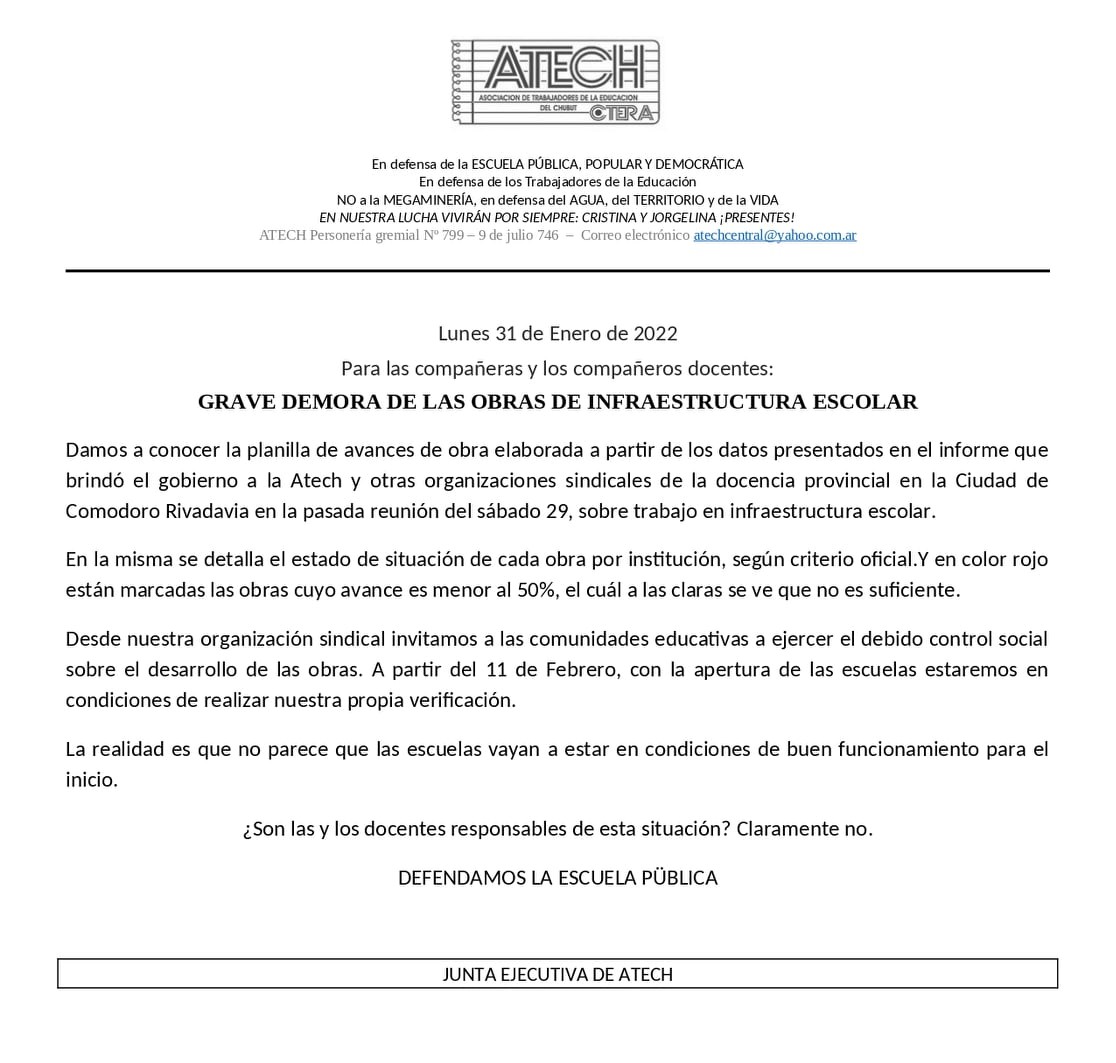 ATECH
ASOCIACION DE TRABAJADORES DE LA EDUCACION DEL CHUBUT
CTERA

En defensa de la ESCUELA PÚBLICA, POPULAR Y DEMOCRÁTICA
En defensa de los Trabajadores de la Educación
NO a la MEGAMINERÍA, en defensa del AGUA, del TERRITORIO y de la VIDA
EN NUESTRA LUCHA VIVIRÁN POR SIEMPRE: CRISTINA Y JORGELINA ¡PRESENTES!
ATECH Personería gremial Nº 799 – 9 de julio 746 – Correo electrónico atechcentral@yahoo.com.ar

Lunes 31 de Enero de 2022

Para las compañeras y los compañeros docentes:

GRAVE DEMORA DE LAS OBRAS DE INFRAESTRUCTURA ESCOLAR

Damos a conocer la planilla de avances de obra elaborada a partir de los datos presentados en el informe que brindó el gobierno a la Atech y otras organizaciones sindicales de la docencia provincial en la Ciudad de Comodoro Rivadavia en la pasada reunión del sábado 29, sobre trabajo en infraestructura escolar.

En la misma se detalla el estado de situación de cada obra por institución, según criterio oficial.Y en color rojo están marcadas las obras cuyo avance es menor al 50%, el cuál a las claras se ve que no es suficiente.

Desde nuestra organización sindical invitamos a las comunidades educativas a ejercer el debido control social sobre el desarrollo de las obras. A partir del 11 de Febrero, con la apertura de las escuelas estaremos en condiciones de realizar nuestra propia verificación.

La realidad es que no parece que las escuelas vayan a estar en condiciones de buen funcionamiento para el inicio.

¿Son las y los docentes responsables de esta situación? Claramente no.

DEFENDAMOS LA ESCUELA PÜBLICA

JUNTA EJECUTIVA DE ATECH